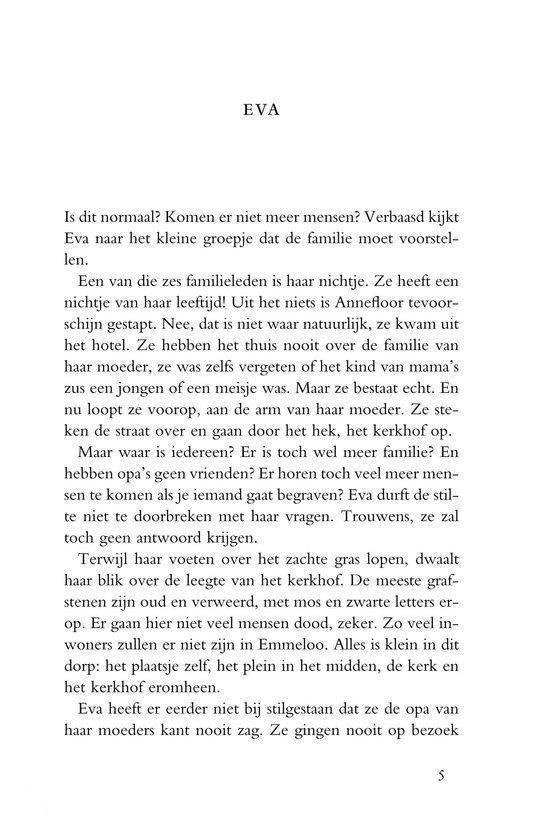 EVA

Is dit normaal? Komen er niet meer mensen? Verbaasd kijkt Eva naar het kleine groepje dat de familie moet voorstellen.

Een van die zes familieleden is haar nichtje. Ze heeft een nichtje van haar leeftijd! Uit het niets is Annefloor tevoorschijn gestapt. Nee, dat is niet waar natuurlijk, ze kwam uit het hotel. Ze hebben het thuis nooit over de familie van haar moeder, ze was zelfs vergeten of het kind van mama's zus een jongen of een meisje was. Maar ze bestaat echt. En nu loopt ze voorop, aan de arm van haar moeder. Ze steken de straat over en gaan door het hek, het kerkhof op.

Maar waar is iedereen? Er is toch wel meer familie? En hebben opa's geen vrienden? Er horen toch veel meer mensen te komen als je iemand gaat begraven? Eva durft de stilte niet te doorbreken met haar vragen. Trouwens, ze zal toch geen antwoord krijgen.

Terwijl haar voeten over het zachte gras lopen, dwaalt haar blik over de leegte van het kerkhof. De meeste grafstenen zijn oud en verweerd, met mos en zwarte letters erop. Er gaan hier niet veel mensen dood, zeker. Zo veel inwoners zullen er niet zijn in Emmeloo. Alles is klein in dit dorp: het plaatsje zelf, het plein in het midden, de kerk en het kerkhof eromheen.

Eva heeft er eerder niet bij stilgestaan dat ze de opa van haar moeders kant nooit zag. Ze gingen nooit op bezoek

5